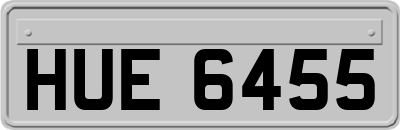 HUE 6455